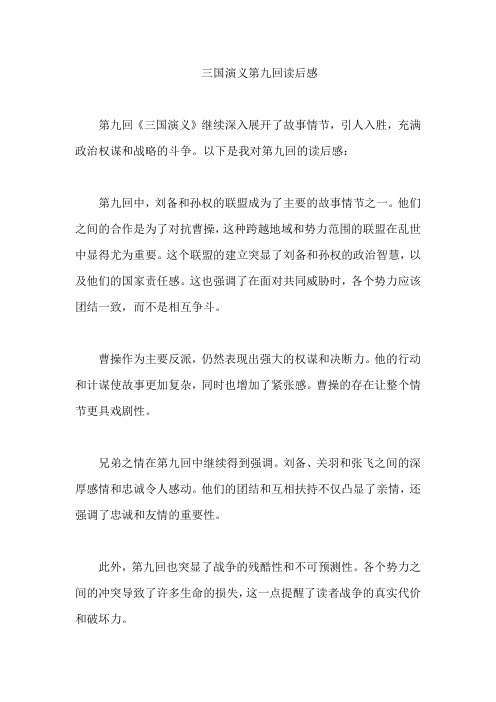 三国演义第九回读后感

第九回《三国演义》继续深入展开了故事情节，引人入胜，充满政治权谋和战略的斗争。以下是我对第九回的读后感：

第九回中，刘备和孙权的联盟成为了主要的故事情节之一。他们之间的合作是为了对抗曹操，这种跨越地域和势力范围的联盟在乱世中显得尤为重要。这个联盟的建立突显了刘备和孙权的政治智慧，以及他们的国家责任感。这也强调了在面对共同威胁时，各个势力应该团结一致，而不是相互争斗。

曹操作为主要反派，仍然表现出强大的权谋和决断力。他的行动和计谋使故事更加复杂，同时也增加了紧张感。曹操的存在让整个情节更具戏剧性。

兄弟之情在第九回中继续得到强调。刘备、关羽和张飞之间的深厚感情和忠诚令人感动。他们的团结和互相扶持不仅凸显了亲情，还强调了忠诚和友情的重要性。

此外，第九回也突显了战争的残酷性和不可预测性。各个势力之间的冲突导致了许多生命的损失，这一点提醒了读者战争的真实代价和破坏力。